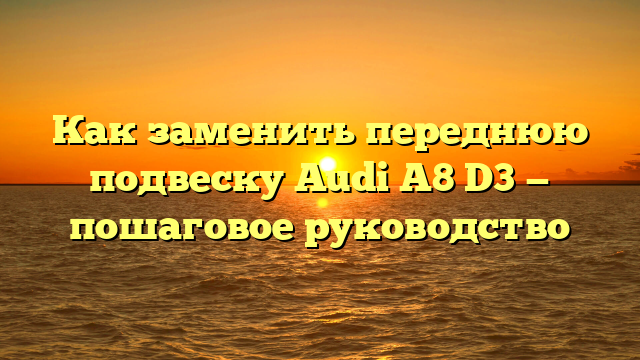 Как заменить переднюю подвеску Audi A8 D3 – пошаговое руководство